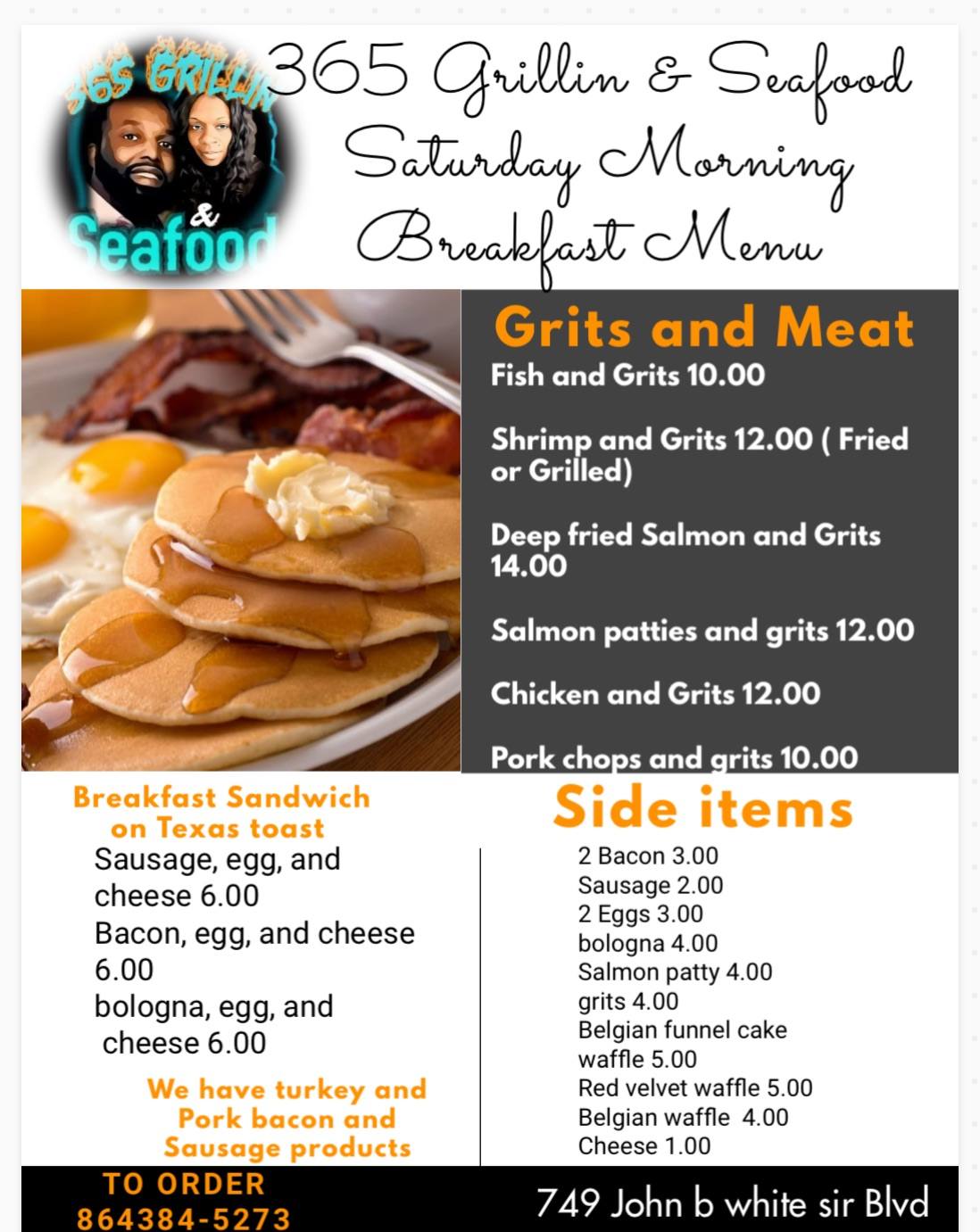 365 GRILLIN
&
Seafood

365 Grillin & Seafood
Saturday Morning
Breakfast Menu

Grits and Meat
Fish and Grits 10.00

Shrimp and Grits 12.00 ( Fried or Grilled)

Deep fried Salmon and Grits 14.00

Salmon patties and grits 12.00

Chicken and Grits 12.00

Pork chops and grits 10.00

Breakfast Sandwich on Texas toast
Sausage, egg, and cheese 6.00
Bacon, egg, and cheese 6.00
bologna, egg, and cheese 6.00

We have turkey and Pork bacon and Sausage products

Side items
2 Bacon 3.00
Sausage 2.00
2 Eggs 3.00
bologna 4.00
Salmon patty 4.00
grits 4.00
Belgian funnel cake waffle 5.00
Red velvet waffle 5.00
Belgian waffle 4.00
Cheese 1.00

TO ORDER
864384-5273

749 John b white sir Blvd